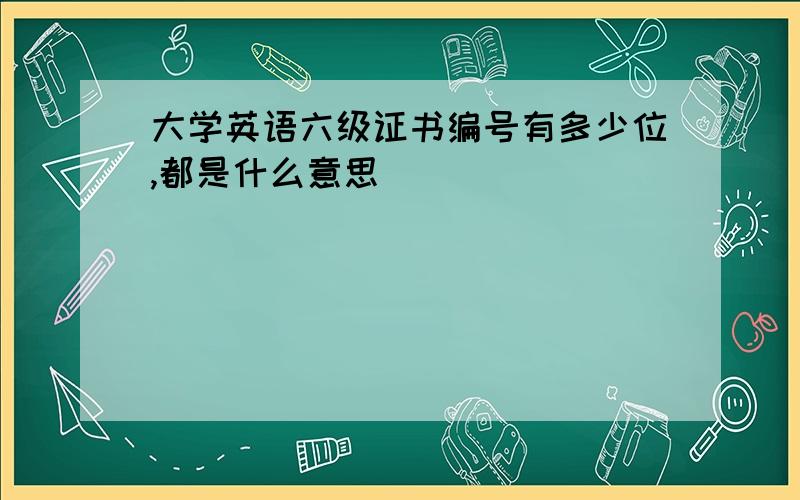 大学英语六级证书编号有多少位,都是什么意思